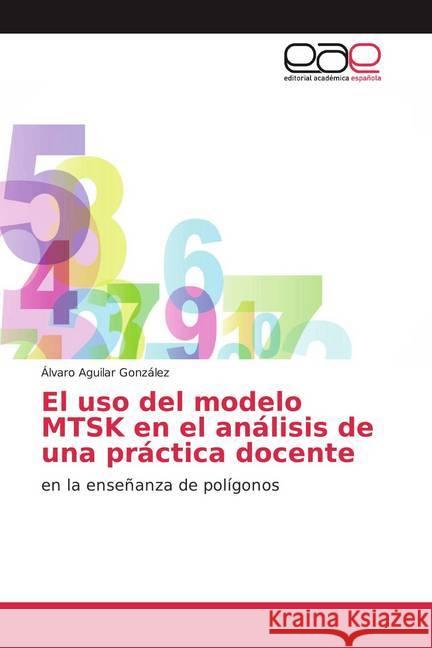 eae
editorial académica española

Álvaro Aguilar González

El uso del modelo MTSK en el análisis de una práctica docente

en la enseñanza de polígonos

Kraina Książek